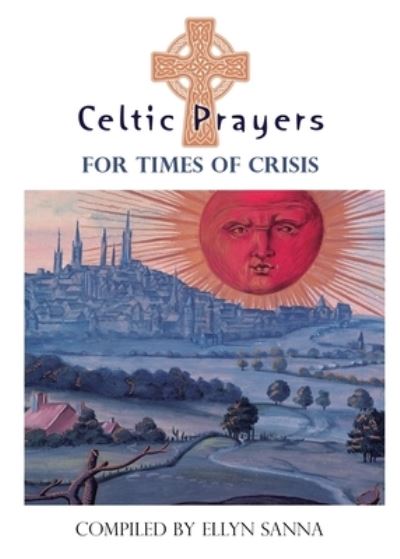 Celtic Prayers
FOR TIMES OF CRISIS

COMPILED BY ELLYN SANNA